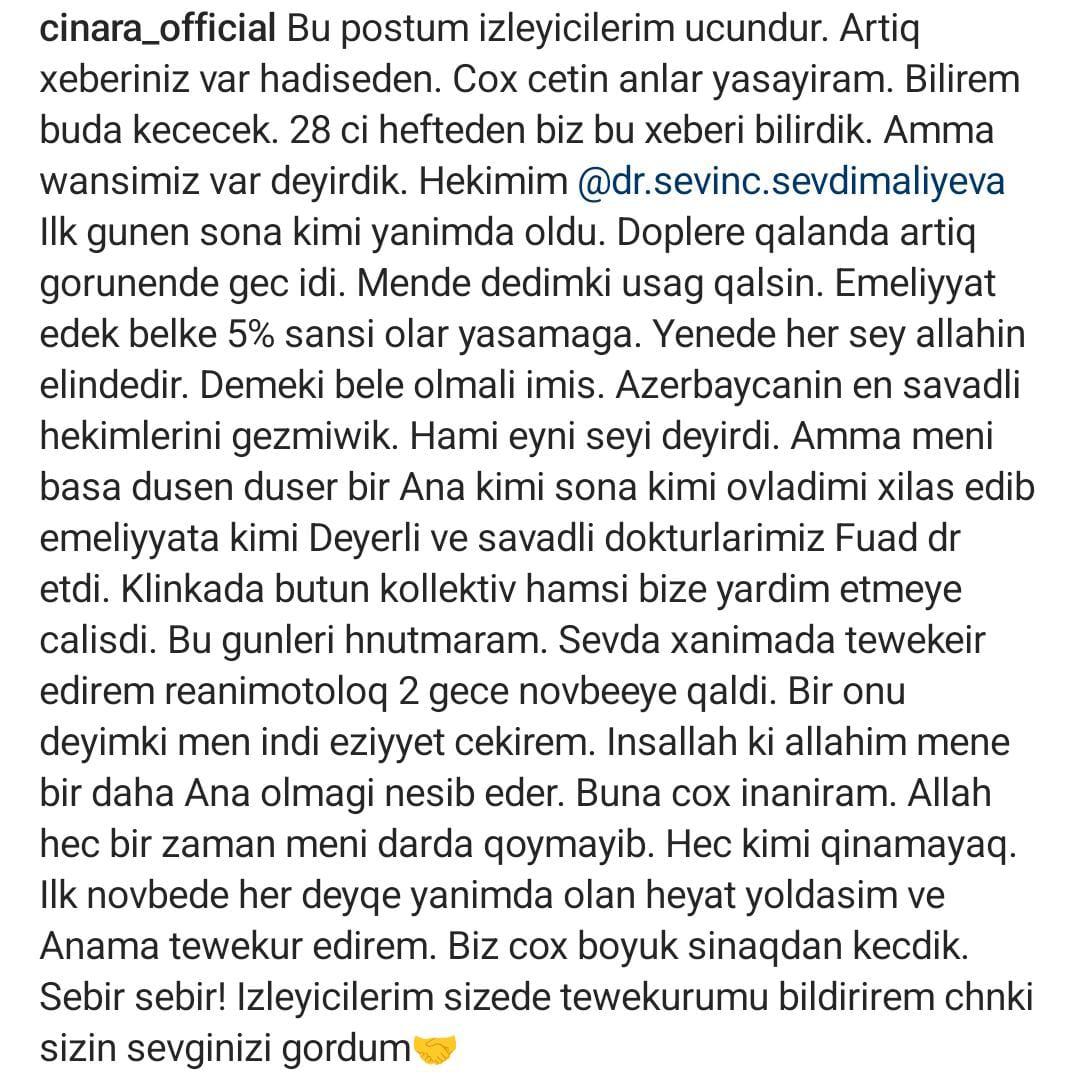 cinara_official Bu postum izleyicilerim ucundur. Artiq xeberiniz var hadiseden. Cox cetin anlar yasayiram. Bilirem buda kececek. 28 ci hefteden biz bu xeberi bilirdik. Amma wansimiz var deyirdik. Hekimim @dr.sevinc.sevdimaliyeva Ilk gunen sona kimi yanimda oldu. Doplere qalanda artiq gorunende gec idi. Mende dedimki usag qalsin. Emeliyyat edek belke 5% sansi olar yasamaga. Yenede her sey allahin elindedir. Demeki bele olmali imis. Azerbaycanin en savadli hekimlerini gezmiwik. Hami eyni seyi deyirdi. Amma meni basa dusen duser bir Ana kimi sona kimi ovladimi xilas edib emeliyyata kimi Deyerli ve savadli dokturlarimiz Fuad dr etdi. Klinkada butun kollektiv hamsi bize yardim etmeye calisdi. Bu gunleri hnutmaram. Sevda xanimada tewekeir edirem reanimotoloq 2 gece novbeeye qaldi. Bir onu deyimki men indi eziyyet cekirem. Insallah ki allahim mene bir daha Ana olmagi nesib eder. Buna cox inaniram. Allah hec bir zaman meni darda qoymayib. Hec kimi qinamayaq. Ilk novbede her deyqe yanimda olan heyat yoldasim ve Anama tewekur edirem. Biz cox boyuk sinaqdan kecdik. Sebir sebir! Izleyicilerim sizede tewekurumu bildirirem chnki sizin sevginizi gordum🤝